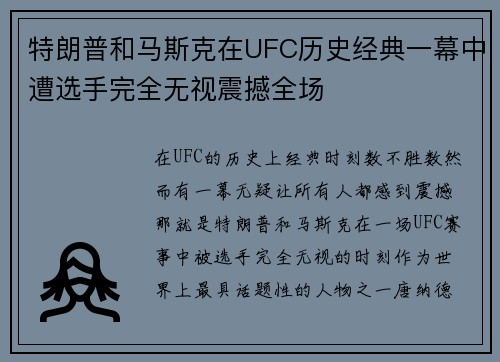 特朗普和马斯克在UFC历史经典一幕中遭选手完全无视震撼全场

在UFC的历史上经典时刻数不胜数然而有一幕无疑让所有人都感到震撼那就是特朗普和马斯克在一场UFC赛事中被选手完全无视的时刻作为世界上最具话题性的人物之一唐纳德